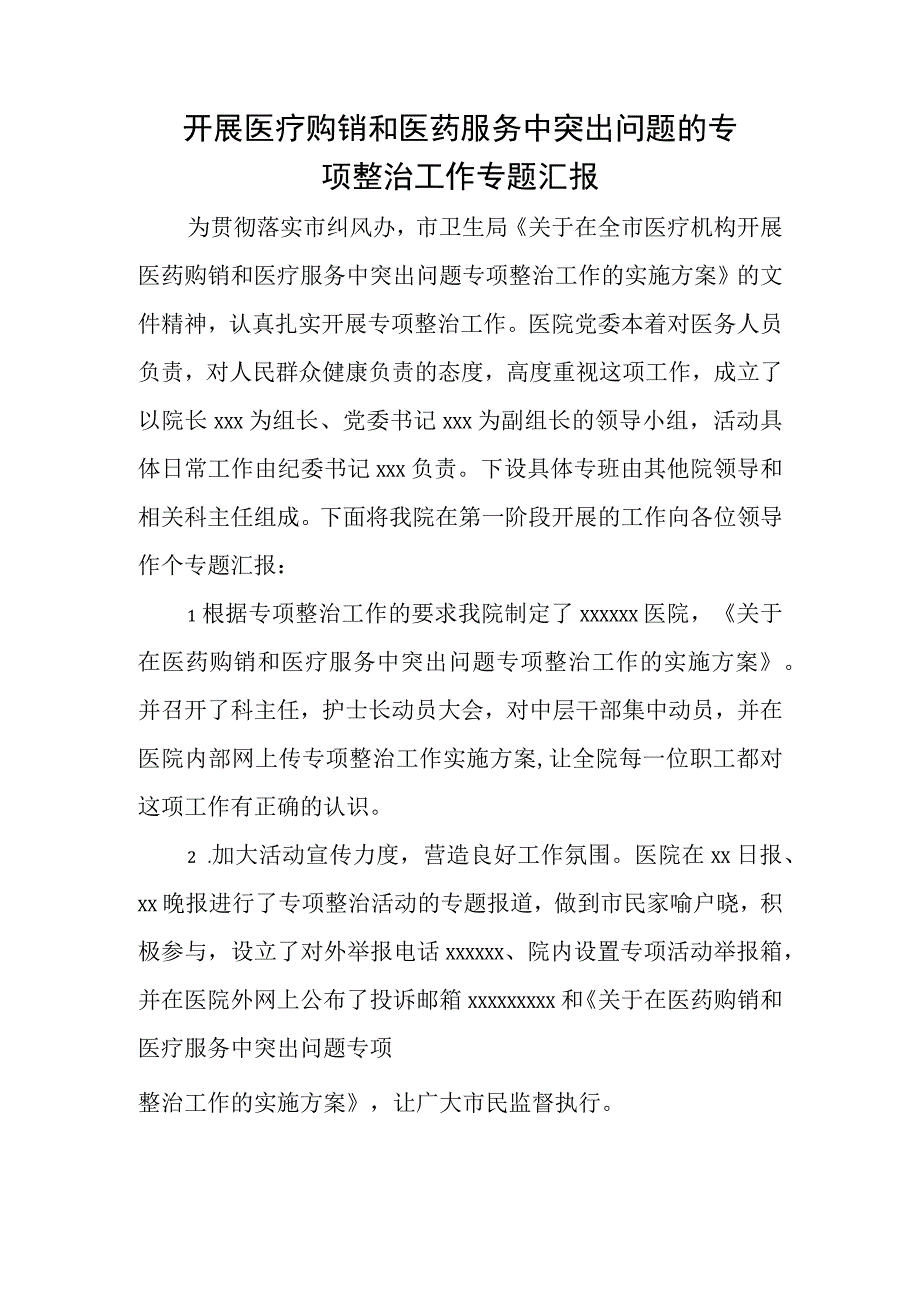 开展医疗购销和医药服务中突出问题的专项整治工作专题汇报

为贯彻落实市纠风办，市卫生局《关于在全市医疗机构开展医药购销和医疗服务中突出问题专项整治工作的实施方案》的文件精神，认真扎实开展专项整治工作。医院党委本着对医务人员负责，对人民群众健康负责的态度，高度重视这项工作，成立了以院长xxx为组长、党委书记xxx为副组长的领导小组，活动具体日常工作由纪委书记xxx负责。下设具体专班由其他院领导和相关科主任组成。下面将我院在第一阶段开展的工作向各位领导作个专题汇报：

1根据专项整治工作的要求我院制定了xxxxxx医院，《关于在医药购销和医疗服务中突出问题专项整治工作的实施方案》。并召开了科主任，护士长动员大会，对中层干部集中动员，并在医院内部网上传专项整治工作实施方案,让全院每一位职工都对这项工作有正确的认识。

2 .加大活动宣传力度，营造良好工作氛围。医院在xx日报、xx晚报进行了专项整治活动的专题报道，做到市民家喻户晓，积极参与，设立了对外举报电话xxxxxx、院内设置专项活动举报箱，并在医院外网上公布了投诉邮箱xxxxxxxxx和《关于在医药购销和医疗服务中突出问题专项

整治工作的实施方案》，让广大市民监督执行。